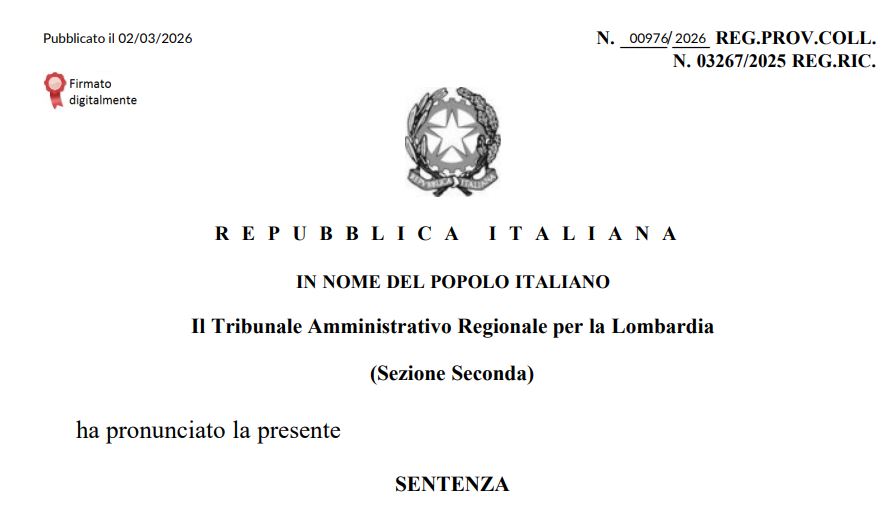 Pubblicato il 02/03/2026

N. 00976/2026 REG.PROV.COLL.
N. 03267/2025 REG.RIC.

Firmato digitalmente

REPUBBLICA ITALIANA

IN NOME DEL POPOLO ITALIANO

Il Tribunale Amministrativo Regionale per la Lombardia

(Sezione Seconda)

ha pronunciato la presente

SENTENZA